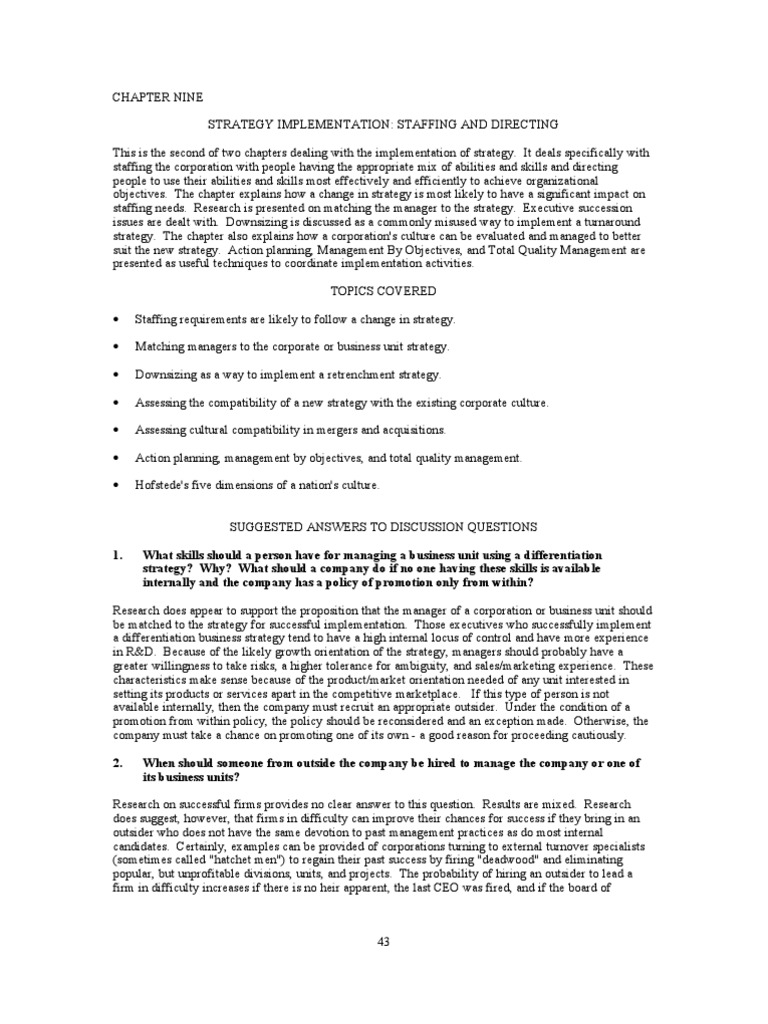 CHAPTER NINE

STRATEGY IMPLEMENTATION: STAFFING AND DIRECTING

This is the second of two chapters dealing with the implementation of strategy. It deals specifically with staffing the corporation with people having the appropriate mix of abilities and skills and directing people to use their abilities and skills most effectively and efficiently to achieve organizational objectives. The chapter explains how a change in strategy is most likely to have a significant impact on staffing needs. Research is presented on matching the manager to the strategy. Executive succession issues are dealt with. Downsizing is discussed as a commonly misused way to implement a turnaround strategy. The chapter also explains how a corporation's culture can be evaluated and managed to better suit the new strategy. Action planning, Management By Objectives, and Total Quality Management are presented as useful techniques to coordinate implementation activities.

TOPICS COVERED

• Staffing requirements are likely to follow a change in strategy.

• Matching managers to the corporate or business unit strategy.

• Downsizing as a way to implement a retrenchment strategy.

• Assessing the compatibility of a new strategy with the existing corporate culture.

• Assessing cultural compatibility in mergers and acquisitions.

• Action planning, management by objectives, and total quality management.

• Hofstede's five dimensions of a nation's culture.

SUGGESTED ANSWERS TO DISCUSSION QUESTIONS

1. What skills should a person have for managing a business unit using a differentiation strategy? Why? What should a company do if no one having these skills is available internally and the company has a policy of promotion only from within?

Research does appear to support the proposition that the manager of a corporation or business unit should be matched to the strategy for successful implementation. Those executives who successfully implement a differentiation business strategy tend to have a high internal locus of control and have more experience in R&D. Because of the likely growth orientation of the strategy, managers should probably have a greater willingness to take risks, a higher tolerance for ambiguity, and sales/marketing experience. These characteristics make sense because of the product/market orientation needed of any unit interested in setting its products or services apart in the competitive marketplace. If this type of person is not available internally, then the company must recruit an appropriate outsider. Under the condition of a promotion from within policy, the policy should be reconsidered and an exception made. Otherwise, the company must take a chance on promoting one of its own - a good reason for proceeding cautiously.

2. When should someone from outside the company be hired to manage the company or one of its business units?

Research on successful firms provides no clear answer to this question. Results are mixed. Research does suggest, however, that firms in difficulty can improve their chances for success if they bring in an outsider who does not have the same devotion to past management practices as do most internal candidates. Certainly, examples can be provided of corporations turning to external turnover specialists (sometimes called "hatchet men") to regain their past success by firing "deadwood" and eliminating popular, but unprofitable divisions, units, and projects. The probability of hiring an outsider to lead a firm in difficulty increases if there is no heir apparent, the last CEO was fired, and if the board of

43